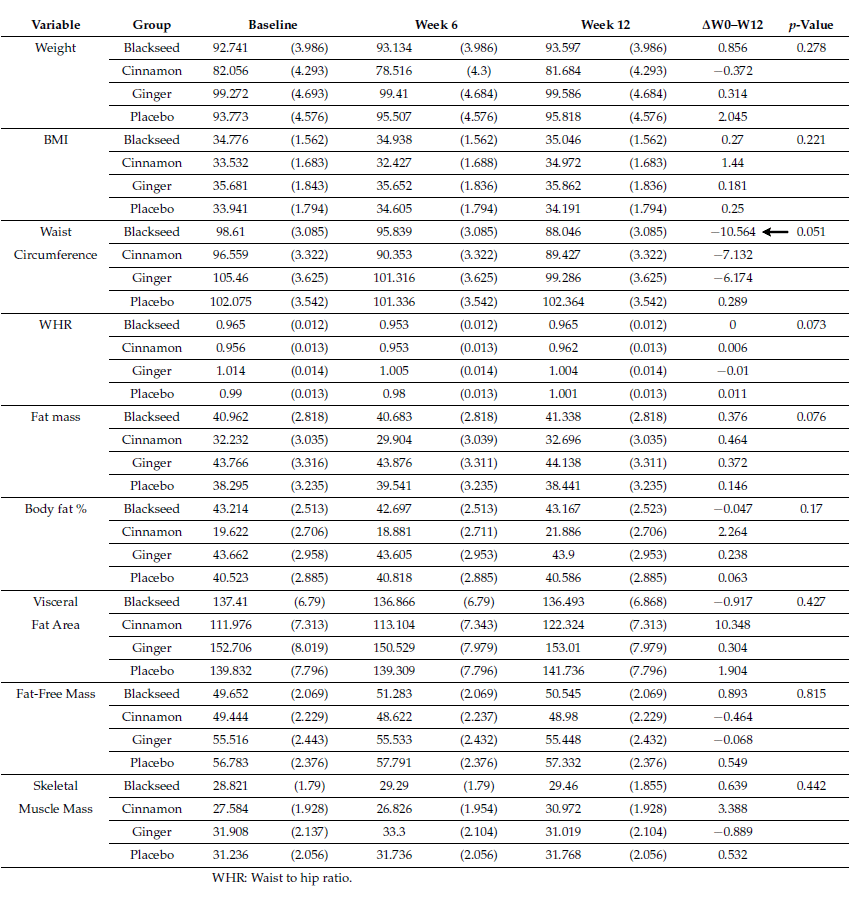 | Variable | Group | Baseline | | Week 6 | | Week 12 | | ΔW0–W12 | *p*-Value |
|---|---|---|---|---|---|---|---|---|---|
| Weight | Blackseed | 92.741 | (3.986) | 93.134 | (3.986) | 93.597 | (3.986) | 0.856 | 0.278 |
| | Cinnamon | 82.056 | (4.293) | 78.516 | (4.3) | 81.684 | (4.293) | −0.372 | |
| | Ginger | 99.272 | (4.693) | 99.41 | (4.684) | 99.586 | (4.684) | 0.314 | |
| | Placebo | 93.773 | (4.576) | 95.507 | (4.576) | 95.818 | (4.576) | 2.045 | |
| BMI | Blackseed | 34.776 | (1.562) | 34.938 | (1.562) | 35.046 | (1.562) | 0.27 | 0.221 |
| | Cinnamon | 33.532 | (1.683) | 32.427 | (1.688) | 34.972 | (1.683) | 1.44 | |
| | Ginger | 35.681 | (1.843) | 35.652 | (1.836) | 35.862 | (1.836) | 0.181 | |
| | Placebo | 33.941 | (1.794) | 34.605 | (1.794) | 34.191 | (1.794) | 0.25 | |
| Waist Circumference | Blackseed | 98.61 | (3.085) | 95.839 | (3.085) | 88.046 | (3.085) | −10.564 ← | 0.051 |
| | Cinnamon | 96.559 | (3.322) | 90.353 | (3.322) | 89.427 | (3.322) | −7.132 | |
| | Ginger | 105.46 | (3.625) | 101.316 | (3.625) | 99.286 | (3.625) | −6.174 | |
| | Placebo | 102.075 | (3.542) | 101.336 | (3.542) | 102.364 | (3.542) | 0.289 | |
| WHR | Blackseed | 0.965 | (0.012) | 0.953 | (0.012) | 0.965 | (0.012) | 0 | 0.073 |
| | Cinnamon | 0.956 | (0.013) | 0.953 | (0.013) | 0.962 | (0.013) | 0.006 | |
| | Ginger | 1.014 | (0.014) | 1.005 | (0.014) | 1.004 | (0.014) | −0.01 | |
| | Placebo | 0.99 | (0.013) | 0.98 | (0.013) | 1.001 | (0.013) | 0.011 | |
| Fat mass | Blackseed | 40.962 | (2.818) | 40.683 | (2.818) | 41.338 | (2.818) | 0.376 | 0.076 |
| | Cinnamon | 32.232 | (3.035) | 29.904 | (3.039) | 32.696 | (3.035) | 0.464 | |
| | Ginger | 43.766 | (3.316) | 43.876 | (3.311) | 44.138 | (3.311) | 0.372 | |
| | Placebo | 38.295 | (3.235) | 39.541 | (3.235) | 38.441 | (3.235) | 0.146 | |
| Body fat % | Blackseed | 43.214 | (2.513) | 42.697 | (2.513) | 43.167 | (2.523) | −0.047 | 0.17 |
| | Cinnamon | 19.622 | (2.706) | 18.881 | (2.711) | 21.886 | (2.706) | 2.264 | |
| | Ginger | 43.662 | (2.958) | 43.605 | (2.953) | 43.9 | (2.953) | 0.238 | |
| | Placebo | 40.523 | (2.885) | 40.818 | (2.885) | 40.586 | (2.885) | 0.063 | |
| Visceral Fat Area | Blackseed | 137.41 | (6.79) | 136.866 | (6.79) | 136.493 | (6.868) | −0.917 | 0.427 |
| | Cinnamon | 111.976 | (7.313) | 113.104 | (7.343) | 122.324 | (7.313) | 10.348 | |
| | Ginger | 152.706 | (8.019) | 150.529 | (7.979) | 153.01 | (7.979) | 0.304 | |
| | Placebo | 139.832 | (7.796) | 139.309 | (7.796) | 141.736 | (7.796) | 1.904 | |
| Fat-Free Mass | Blackseed | 49.652 | (2.069) | 51.283 | (2.069) | 50.545 | (2.069) | 0.893 | 0.815 |
| | Cinnamon | 49.444 | (2.229) | 48.622 | (2.237) | 48.98 | (2.229) | −0.464 | |
| | Ginger | 55.516 | (2.443) | 55.533 | (2.432) | 55.448 | (2.432) | −0.068 | |
| | Placebo | 56.783 | (2.376) | 57.791 | (2.376) | 57.332 | (2.376) | 0.549 | |
| Skeletal Muscle Mass | Blackseed | 28.821 | (1.79) | 29.29 | (1.79) | 29.46 | (1.855) | 0.639 | 0.442 |
| | Cinnamon | 27.584 | (1.928) | 26.826 | (1.954) | 30.972 | (1.928) | 3.388 | |
| | Ginger | 31.908 | (2.137) | 33.3 | (2.104) | 31.019 | (2.104) | −0.889 | |
| | Placebo | 31.236 | (2.056) | 31.736 | (2.056) | 31.768 | (2.056) | 0.532 | |

WHR: Waist to hip ratio.